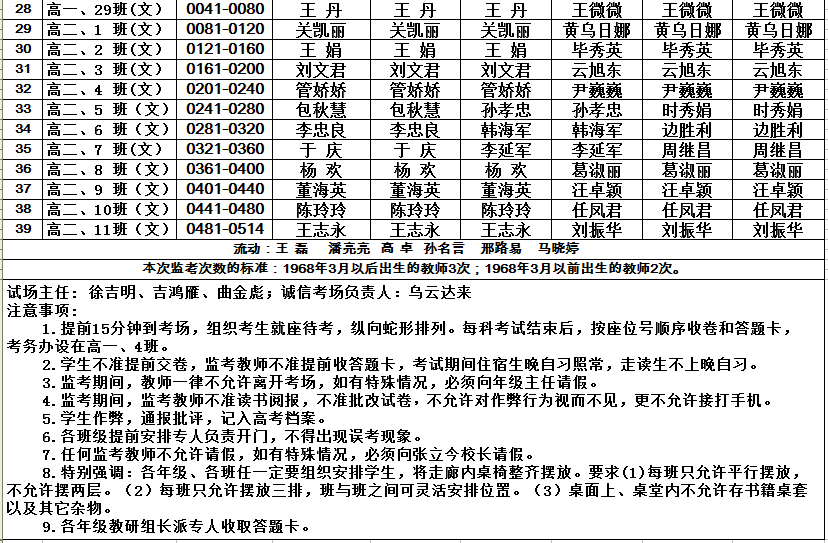 | 28 | 高一、29班（文） | 0041-0080 | 王 丹 | 王 丹 | 王 丹 | 王微微 | 王微微 | 王微微 |
|---|---|---|---|---|---|---|---|---|
| 29 | 高二、1 班（文） | 0081-0120 | 关凯丽 | 关凯丽 | 关凯丽 | 黄乌日娜 | 黄乌日娜 | 黄乌日娜 |
| 30 | 高二、2 班（文） | 0121-0160 | 王 娟 | 王 娟 | 王 娟 | 毕秀英 | 毕秀英 | 毕秀英 |
| 31 | 高二、3 班（文） | 0161-0200 | 刘文君 | 刘文君 | 刘文君 | 云旭东 | 云旭东 | 云旭东 |
| 32 | 高二、4 班（文） | 0201-0240 | 管娇娇 | 管娇娇 | 管娇娇 | 尹巍巍 | 尹巍巍 | 尹巍巍 |
| 33 | 高二、5 班（文） | 0241-0280 | 包秋慧 | 包秋慧 | 孙孝忠 | 孙孝忠 | 时秀娟 | 时秀娟 |
| 34 | 高二、6 班（文） | 0281-0320 | 李忠良 | 李忠良 | 韩海军 | 韩海军 | 边胜利 | 边胜利 |
| 35 | 高二、7 班（文） | 0321-0360 | 于 庆 | 于 庆 | 李延军 | 李延军 | 周继昌 | 周继昌 |
| 36 | 高二、8 班（文） | 0361-0400 | 杨 欢 | 杨 欢 | 杨 欢 | 葛淑丽 | 葛淑丽 | 葛淑丽 |
| 37 | 高二、9 班（文） | 0401-0440 | 董海英 | 董海英 | 董海英 | 汪卓颖 | 汪卓颖 | 汪卓颖 |
| 38 | 高二、10班（文） | 0441-0480 | 陈玲玲 | 陈玲玲 | 陈玲玲 | 任凤君 | 任凤君 | 任凤君 |
| 39 | 高二、11班（文） | 0481-0514 | 王志永 | 王志永 | 王志永 | 刘振华 | 刘振华 | 刘振华 |

流动：王 磊 潘元元 高 卓 孙名言 邢路易 马晓婷

本次监考次数的标准：1968年3月以后出生的教师3次；1968年3月以前出生的教师2次。

试场主任：徐吉明、吉鸿雁、曲金彪；诚信考场负责人：乌云达来
注意事项：
1.提前15分钟到考场，组织考生就座待考，纵向蛇形排列。每科考试结束后，按座位号顺序收卷和答题卡，考务办设在高一、4班。
2.学生不准提前交卷，监考教师不准提前收答题卡，考试期间住宿生晚自习照常，走读生不上晚自习。
3.监考期间，教师一律不允许离开考场，如有特殊情况，必须向年级主任请假。
4.监考期间，监考教师不准读书阅报，不准批改试卷，不允许对作弊行为视而不见，更不允许接打手机。
5.学生作弊，通报批评，记入高考档案。
6.各班级提前安排专人负责开门，不得出现误考现象。
7.任何监考教师不允许请假，如有特殊情况，必须向张立今校长请假。
8.特别强调：各年级、各班任一定要组织安排学生，将走廊内桌椅整齐摆放。要求(1)每班只允许平行摆放，不允许摆两层。（2）每班只允许摆放三排，班与班之间可灵活安排位置。（3）桌面上、桌堂内不允许存书籍桌套以及其它杂物。
9.各年级教研组长派专人收取答题卡。